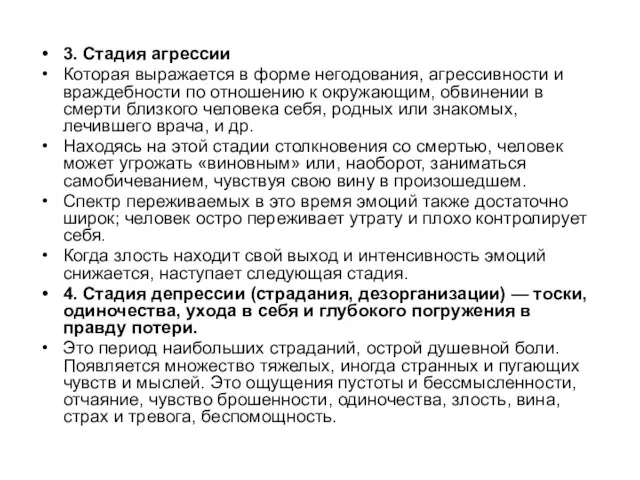 • 3. Стадия агрессии
• Которая выражается в форме негодования, агрессивности и враждебности по отношению к окружающим, обвинении в смерти близкого человека себя, родных или знакомых, лечившего врача, и др.
• Находясь на этой стадии столкновения со смертью, человек может угрожать «виновным» или, наоборот, заниматься самобичеванием, чувствуя свою вину в произошедшем.
• Спектр переживаемых в это время эмоций также достаточно широк; человек остро переживает утрату и плохо контролирует себя.
• Когда злость находит свой выход и интенсивность эмоций снижается, наступает следующая стадия.
• 4. Стадия депрессии (страдания, дезорганизации) — тоски, одиночества, ухода в себя и глубокого погружения в правду потери.
• Это период наибольших страданий, острой душевной боли. Появляется множество тяжелых, иногда странных и пугающих чувств и мыслей. Это ощущения пустоты и бессмысленности, отчаяние, чувство брошенности, одиночества, злость, вина, страх и тревога, беспомощность.